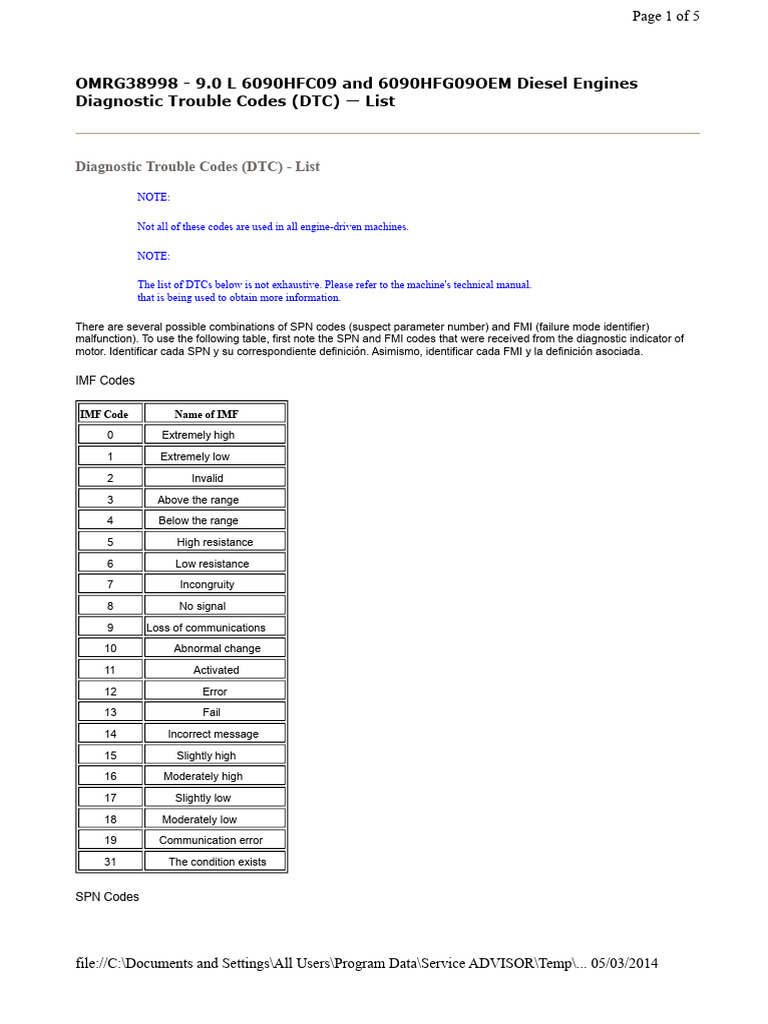 Page 1 of 5

OMRG38998 - 9.0 L 6090HFC09 and 6090HFG09OEM Diesel Engines Diagnostic Trouble Codes (DTC) — List

Diagnostic Trouble Codes (DTC) - List

NOTE:

Not all of these codes are used in all engine-driven machines.

NOTE:

The list of DTCs below is not exhaustive. Please refer to the machine's technical manual. that is being used to obtain more information.

There are several possible combinations of SPN codes (suspect parameter number) and FMI (failure mode identifier) malfunction). To use the following table, first note the SPN and FMI codes that were received from the diagnostic indicator of motor. Identificar cada SPN y su correspondiente definición. Asimismo, identificar cada FMI y la definición asociada.

IMF Codes

| IMF Code | Name of IMF |
|---|---|
| 0 | Extremely high |
| 1 | Extremely low |
| 2 | Invalid |
| 3 | Above the range |
| 4 | Below the range |
| 5 | High resistance |
| 6 | Low resistance |
| 7 | Incongruity |
| 8 | No signal |
| 9 | Loss of communications |
| 10 | Abnormal change |
| 11 | Activated |
| 12 | Error |
| 13 | Fail |
| 14 | Incorrect message |
| 15 | Slightly high |
| 16 | Moderately high |
| 17 | Slightly low |
| 18 | Moderately low |
| 19 | Communication error |
| 31 | The condition exists |

SPN Codes

file://C:\Documents and Settings\All Users\Program Data\Service ADVISOR\Temp\... 05/03/2014